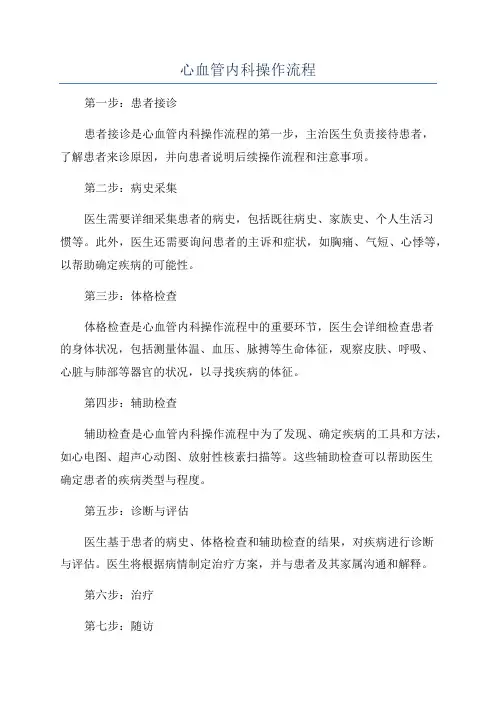 心血管内科操作流程

第一步：患者接诊

患者接诊是心血管内科操作流程的第一步，主治医生负责接待患者，了解患者来诊原因，并向患者说明后续操作流程和注意事项。

第二步：病史采集

医生需要详细采集患者的病史，包括既往病史、家族史、个人生活习惯等。此外，医生还需要询问患者的主诉和症状，如胸痛、气短、心悸等，以帮助确定疾病的可能性。

第三步：体格检查

体格检查是心血管内科操作流程中的重要环节，医生会详细检查患者的身体状况，包括测量体温、血压、脉搏等生命体征，观察皮肤、呼吸、心脏与肺部等器官的状况，以寻找疾病的体征。

第四步：辅助检查

辅助检查是心血管内科操作流程中为了发现、确定疾病的工具和方法，如心电图、超声心动图、放射性核素扫描等。这些辅助检查可以帮助医生确定患者的疾病类型与程度。

第五步：诊断与评估

医生基于患者的病史、体格检查和辅助检查的结果，对疾病进行诊断与评估。医生将根据病情制定治疗方案，并与患者及其家属沟通和解释。

第六步：治疗

第七步：随访